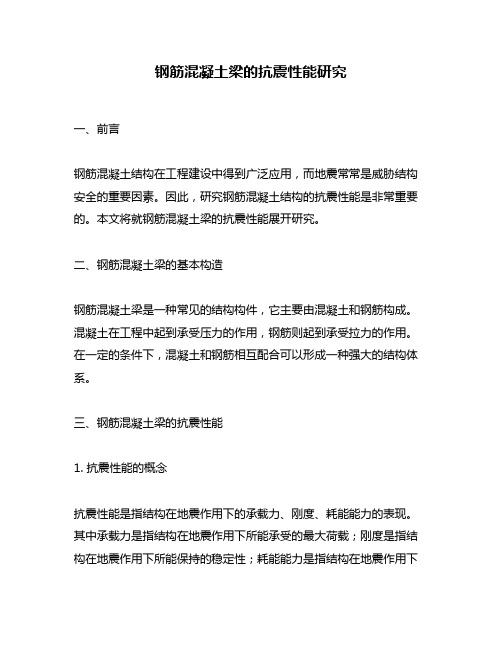 钢筋混凝土梁的抗震性能研究

一、前言

钢筋混凝土结构在工程建设中得到广泛应用，而地震常常是威胁结构安全的重要因素。因此，研究钢筋混凝土结构的抗震性能是非常重要的。本文将就钢筋混凝土梁的抗震性能展开研究。

二、钢筋混凝土梁的基本构造

钢筋混凝土梁是一种常见的结构构件，它主要由混凝土和钢筋构成。混凝土在工程中起到承受压力的作用，钢筋则起到承受拉力的作用。在一定的条件下，混凝土和钢筋相互配合可以形成一种强大的结构体系。

三、钢筋混凝土梁的抗震性能

1. 抗震性能的概念

抗震性能是指结构在地震作用下的承载力、刚度、耗能能力的表现。其中承载力是指结构在地震作用下所能承受的最大荷载；刚度是指结构在地震作用下所能保持的稳定性；耗能能力是指结构在地震作用下